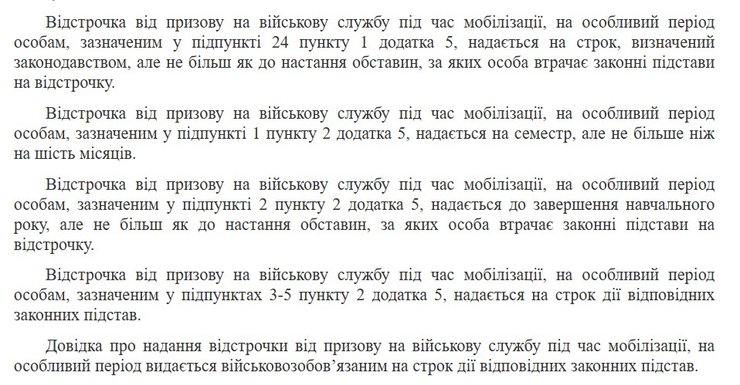 Відстрочка від призову на військову службу під час мобілізації, на особливий період особам, зазначеним у підпункті 24 пункту 1 додатка 5, надається на строк, визначений законодавством, але не більш як до настання обставин, за яких особа втрачає законні підстави на відстрочку.

Відстрочка від призову на військову службу під час мобілізації, на особливий період особам, зазначеним у підпункті 1 пункту 2 додатка 5, надається на семестр, але не більше ніж на шість місяців.

Відстрочка від призову на військову службу під час мобілізації, на особливий період особам, зазначеним у підпункті 2 пункту 2 додатка 5, надається до завершення навчального року, але не більш як до настання обставин, за яких особа втрачає законні підстави на відстрочку.

Відстрочка від призову на військову службу під час мобілізації, на особливий період особам, зазначеним у підпунктах 3-5 пункту 2 додатка 5, надається на строк дії відповідних законних підстав.

Довідка про надання відстрочки від призову на військову службу під час мобілізації, на особливий період видається військовозобов’язаним на строк дії відповідних законних підстав.